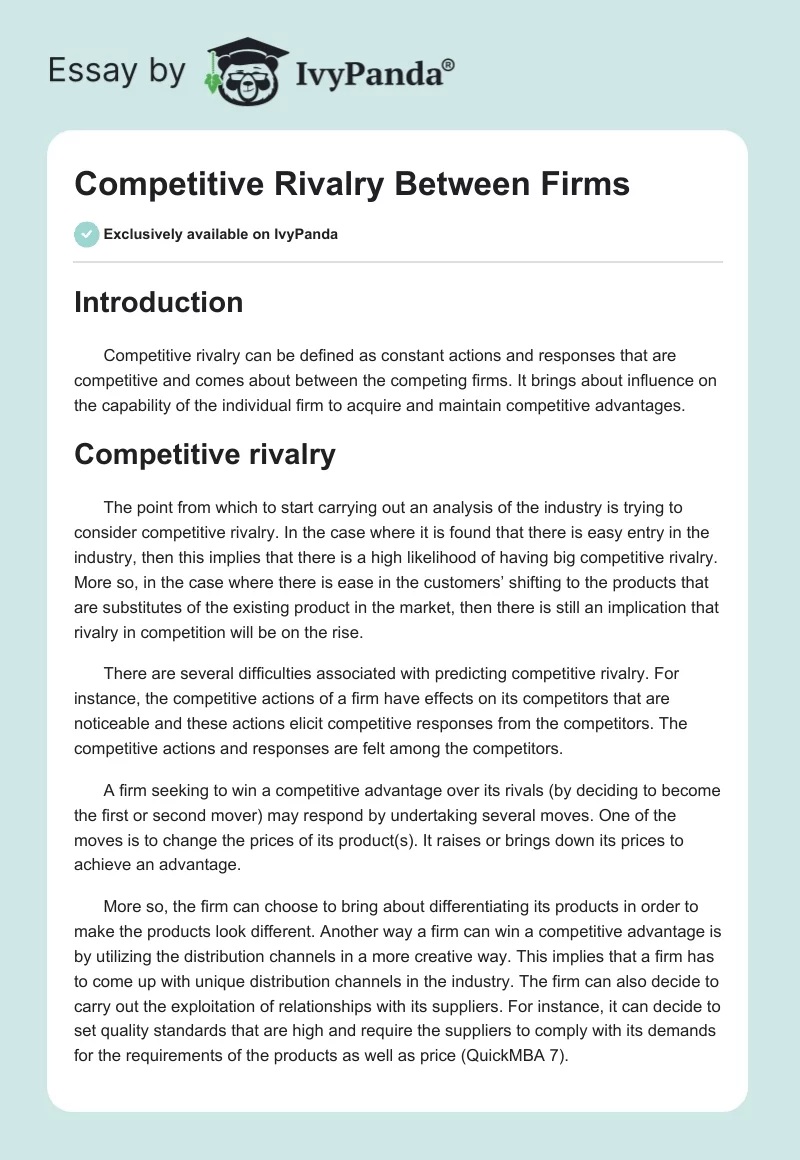 Essay by IvyPanda®

Competitive Rivalry Between Firms

Exclusively available on IvyPanda

Introduction

Competitive rivalry can be defined as constant actions and responses that are competitive and comes about between the competing firms. It brings about influence on the capability of the individual firm to acquire and maintain competitive advantages.

Competitive rivalry

The point from which to start carrying out an analysis of the industry is trying to consider competitive rivalry. In the case where it is found that there is easy entry in the industry, then this implies that there is a high likelihood of having big competitive rivalry. More so, in the case where there is ease in the customers' shifting to the products that are substitutes of the existing product in the market, then there is still an implication that rivalry in competition will be on the rise.

There are several difficulties associated with predicting competitive rivalry. For instance, the competitive actions of a firm have effects on its competitors that are noticeable and these actions elicit competitive responses from the competitors. The competitive actions and responses are felt among the competitors.

A firm seeking to win a competitive advantage over its rivals (by deciding to become the first or second mover) may respond by undertaking several moves. One of the moves is to change the prices of its product(s). It raises or brings down its prices to achieve an advantage.

More so, the firm can choose to bring about differentiating its products in order to make the products look different. Another way a firm can win a competitive advantage is by utilizing the distribution channels in a more creative way. This implies that a firm has to come up with unique distribution channels in the industry. The firm can also decide to carry out the exploitation of relationships with its suppliers. For instance, it can decide to set quality standards that are high and require the suppliers to comply with its demands for the requirements of the products as well as price (QuickMBA 7).